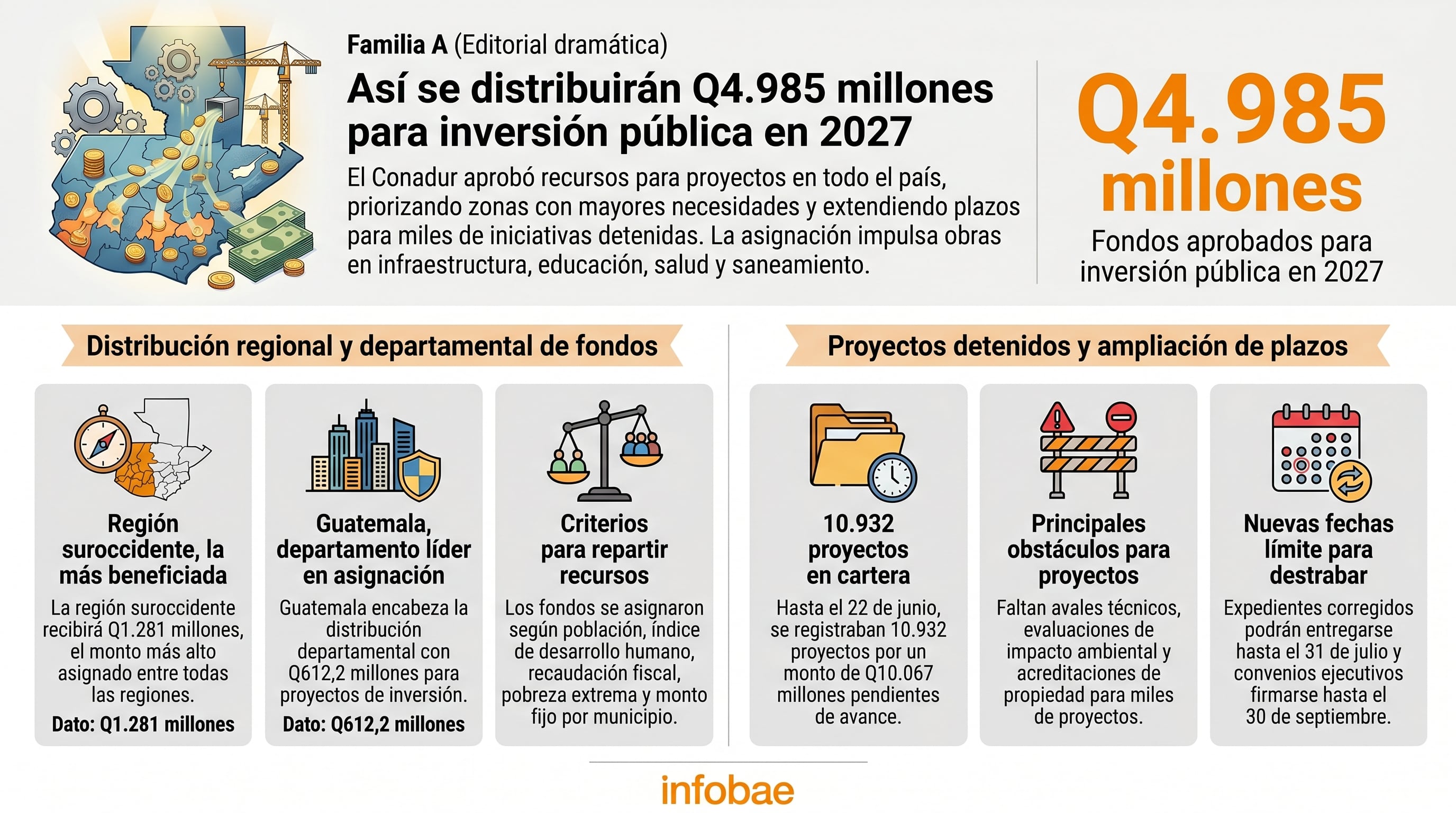 Familia A (Editorial dramática)

Así se distribuirán Q4.985 millones para inversión pública en 2027

El Conadur aprobó recursos para proyectos en todo el país, priorizando zonas con mayores necesidades y extendiendo plazos para miles de iniciativas detenidas. La asignación impulsa obras en infraestructura, educación, salud y saneamiento.

Q4.985 millones

Fondos aprobados para inversión pública en 2027

Distribución regional y departamental de fondos

Región suroccidente, la más beneficiada

La región suroccidente recibirá Q1.281 millones, el monto más alto asignado entre todas las regiones.

Dato: Q1.281 millones

Guatemala, departamento líder en asignación

Guatemala encabeza la distribución departamental con Q612,2 millones para proyectos de inversión.

Dato: Q612,2 millones

Criterios para repartir recursos

Los fondos se asignaron según población, índice de desarrollo humano, recaudación fiscal, pobreza extrema y monto fijo por municipio.

Proyectos detenidos y ampliación de plazos

10.932 proyectos en cartera

Hasta el 22 de junio, se registraban 10.932 proyectos por un monto de Q10.067 millones pendientes de avance.

Principales obstáculos para proyectos

Faltan avales técnicos, evaluaciones de impacto ambiental y acreditaciones de propiedad para miles de proyectos.

Nuevas fechas límite para destrabar

Expedientes corregidos podrán entregarse hasta el 31 de julio y convenios ejecutivos firmarse hasta el 30 de septiembre.

infobae